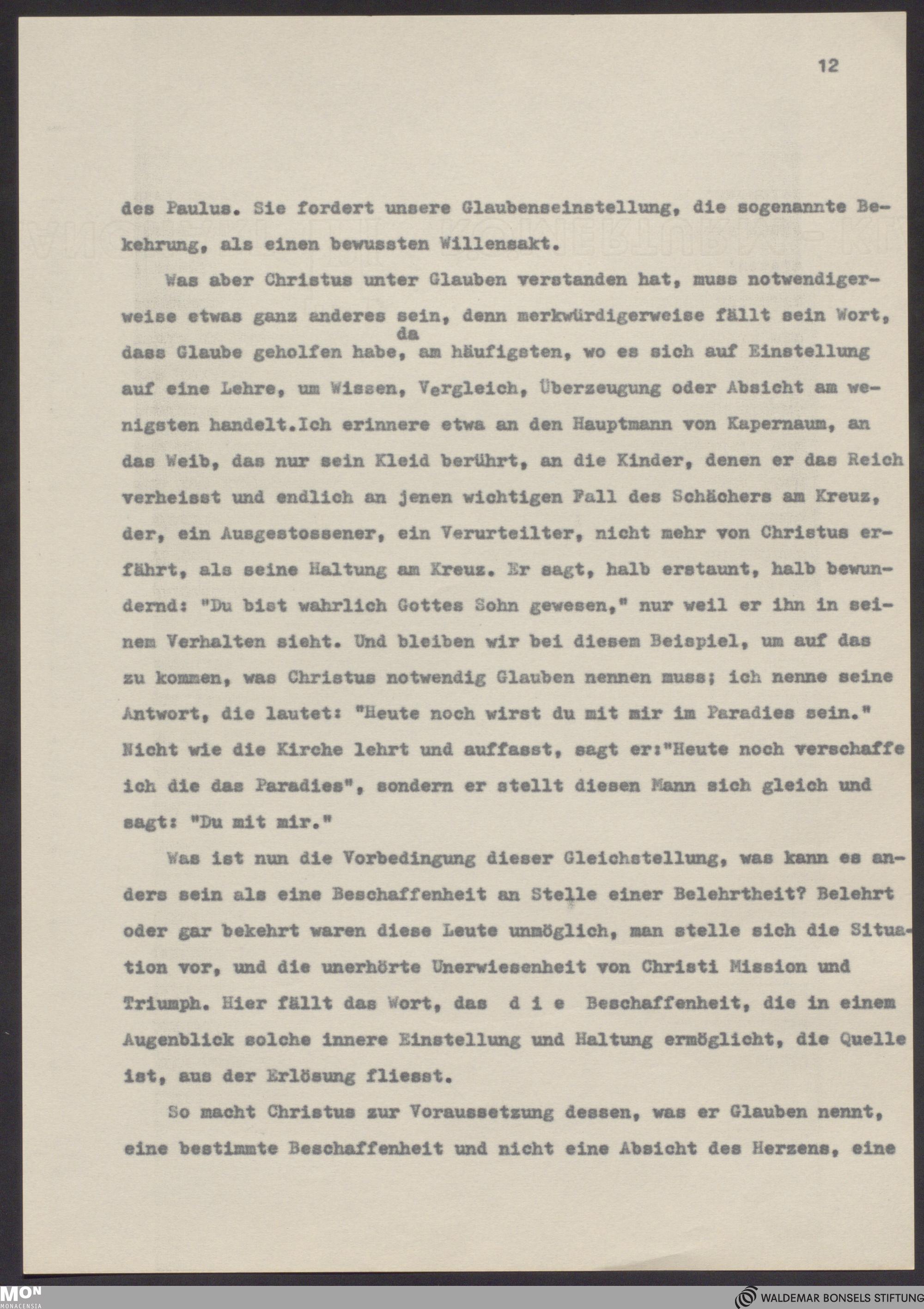 12

des Paulus. Sie fordert unsere Glaubenseinstellung, die sogenannte Bekehrung, als einen bewussten Willensakt.

Was aber Christus unter Glauben verstanden hat, muss notwendigerweise etwas ganz anderes sein, denn merkwürdigerweise fällt sein Wort, dass Glaube geholfen habe, da am häufigsten, wo es sich auf Einstellung auf eine Lehre, um Wissen, Vergleich, Überzeugung oder Absicht am wenigsten handelt.Ich erinnere etwa an den Hauptmann von Kapernaum, an das Weib, das nur sein Kleid berührt, an die Kinder, denen er das Reich verheisst und endlich an jenen wichtigen Fall des Schächers am Kreuz, der, ein Ausgestossener, ein Verurteilter, nicht mehr von Christus erfährt, als seine Haltung am Kreuz. Er sagt, halb erstaunt, halb bewundernd: "Du bist wahrlich Gottes Sohn gewesen," nur weil er ihn in seinem Verhalten sieht. Und bleiben wir bei diesem Beispiel, um auf das zu kommen, was Christus notwendig Glauben nennen muss; ich nenne seine Antwort, die lautet: "Heute noch wirst du mit mir im Paradies sein." Nicht wie die Kirche lehrt und auffasst, sagt er:"Heute noch verschaffe ich die das Paradies", sondern er stellt diesen Mann sich gleich und sagt: "Du mit mir."

Was ist nun die Vorbedingung dieser Gleichstellung, was kann es anders sein als eine Beschaffenheit an Stelle einer Belehrtheit? Belehrt oder gar bekehrt waren diese Leute unmöglich, man stelle sich die Situation vor, und die unerhörte Unerwiesenheit von Christi Mission und Triumph. Hier fällt das Wort, das d i e Beschaffenheit, die in einem Augenblick solche innere Einstellung und Haltung ermöglicht, die Quelle ist, aus der Erlösung fliesst.

So macht Christus zur Voraussetzung dessen, was er Glauben nennt, eine bestimmte Beschaffenheit und nicht eine Absicht des Herzens, eine

MON MONACENSIA

WALDEMAR BONSELS STIFTUNG